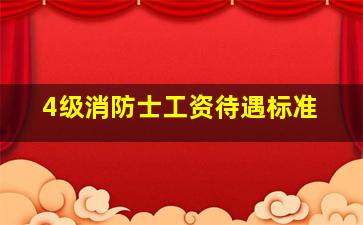 4级消防士工资待遇标准